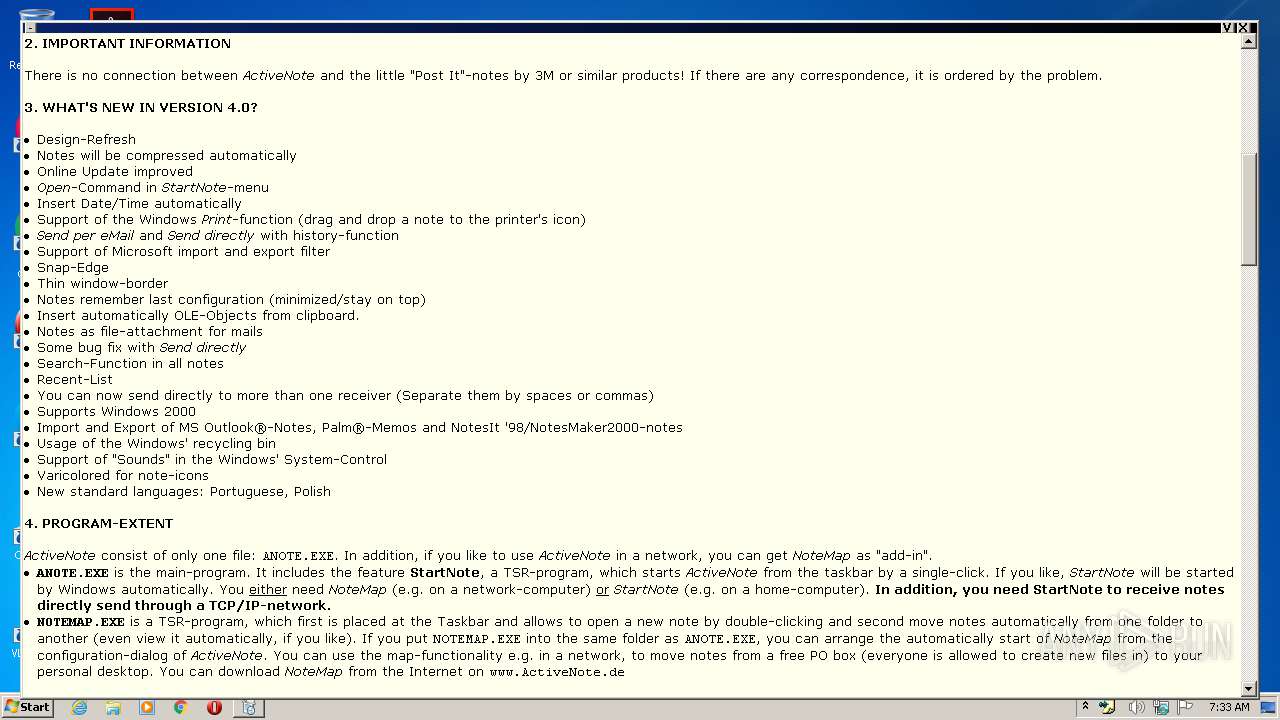 2. IMPORTANT INFORMATION

There is no connection between ActiveNote and the little "Post It"-notes by 3M or similar products! If there are any correspondence, it is ordered by the problem.

3. WHAT'S NEW IN VERSION 4.0?

- Design-Refresh
- Notes will be compressed automatically
- Online Update improved
- Open-Command in StartNote-menu
- Insert Date/Time automatically
- Support of the Windows Print-function (drag and drop a note to the printer's icon)
- Send per eMail and Send directly with history-function
- Support of Microsoft import and export filter
- Snap-Edge
- Thin window-border
- Notes remember last configuration (minimized/stay on top)
- Insert automatically OLE-Objects from clipboard.
- Notes as file-attachment for mails
- Some bug fix with Send directly
- Search-Function in all notes
- Recent-List
- You can now send directly to more than one receiver (Separate them by spaces or commas)
- Supports Windows 2000
- Import and Export of MS Outlook®-Notes, Palm®-Memos and NotesIt '98/NotesMaker2000-notes
- Usage of the Windows' recycling bin
- Support of "Sounds" in the Windows' System-Control
- Varicolored for note-icons
- New standard languages: Portuguese, Polish

4. PROGRAM-EXTENT

ActiveNote consist of only one file: ANOTE.EXE. In addition, if you like to use ActiveNote in a network, you can get NoteMap as "add-in".
- ANOTE.EXE is the main-program. It includes the feature StartNote, a TSR-program, which starts ActiveNote from the taskbar by a single-click. If you like, StartNote will be started by Windows automatically. You either need NoteMap (e.g. on a network-computer) or StartNote (e.g. on a home-computer). In addition, you need StartNote to receive notes directly send through a TCP/IP-network.
- NOTEMAP.EXE is a TSR-program, which first is placed at the Taskbar and allows to open a new note by double-clicking and second move notes automatically from one folder to another (even view it automatically, if you like). If you put NOTEMAP.EXE into the same folder as ANOTE.EXE, you can arrange the automatically start of NoteMap from the configuration-dialog of ActiveNote. You can use the map-functionality e.g. in a network, to move notes from a free PO box (everyone is allowed to create new files in) to your personal desktop. You can download NoteMap from the Internet on www.ActiveNote.de

Start
7:33 AM